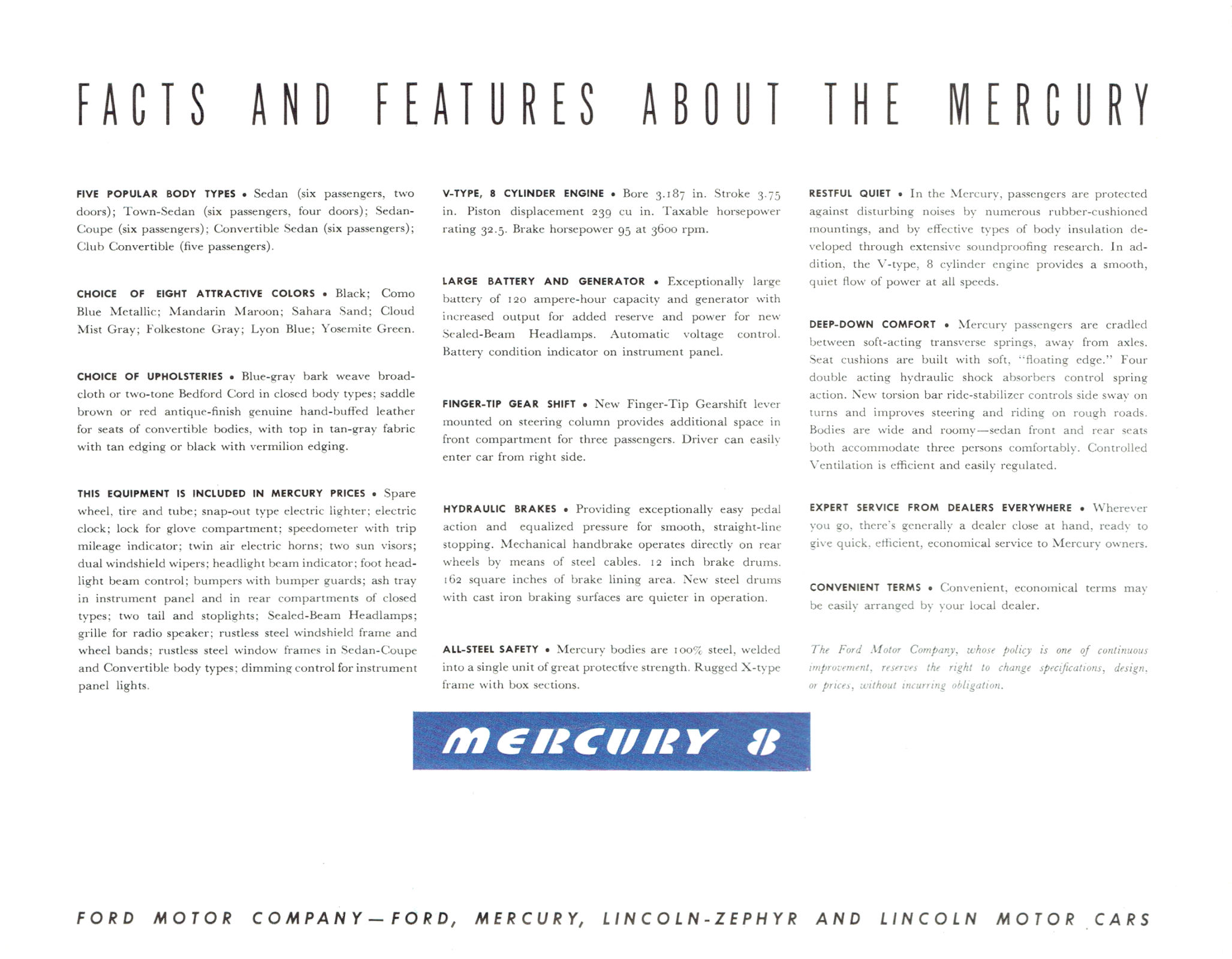 FACTS AND FEATURES ABOUT THE MERCURY

FIVE POPULAR BODY TYPES • Sedan (six passengers, two doors); Town-Sedan (six passengers, four doors); Sedan-Coupe (six passengers); Convertible Sedan (six passengers); Club Convertible (five passengers).

CHOICE OF EIGHT ATTRACTIVE COLORS • Black; Como Blue Metallic; Mandarin Maroon; Sahara Sand; Cloud Mist Gray; Folkestone Gray; Lyon Blue; Yosemite Green.

CHOICE OF UPHOLSTERIES • Blue-gray bark weave broadcloth or two-tone Bedford Cord in closed body types; saddle brown or red antique-finish genuine hand-buffed leather for seats of convertible bodies, with top in tan-gray fabric with tan edging or black with vermilion edging.

THIS EQUIPMENT IS INCLUDED IN MERCURY PRICES • Spare wheel, tire and tube; snap-out type electric lighter; electric clock; lock for glove compartment; speedometer with trip mileage indicator; twin air electric horns; two sun visors; dual windshield wipers; headlight beam indicator; foot headlight beam control; bumpers with bumper guards; ash tray in instrument panel and in rear compartments of closed types; two tail and stoplights; Sealed-Beam Headlamps; grille for radio speaker; rustless steel windshield frame and wheel bands; rustless steel window frames in Sedan-Coupe and Convertible body types; dimming control for instrument panel lights.

V-TYPE, 8 CYLINDER ENGINE • Bore 3.187 in. Stroke 3.75 in. Piston displacement 239 cu in. Taxable horsepower rating 32.5. Brake horsepower 95 at 3600 rpm.

LARGE BATTERY AND GENERATOR • Exceptionally large battery of 120 ampere-hour capacity and generator with increased output for added reserve and power for new Sealed-Beam Headlamps. Automatic voltage control. Battery condition indicator on instrument panel.

FINGER-TIP GEAR SHIFT • New Finger-Tip Gearshift lever mounted on steering column provides additional space in front compartment for three passengers. Driver can easily enter car from right side.

HYDRAULIC BRAKES • Providing exceptionally easy pedal action and equalized pressure for smooth, straight-line stopping. Mechanical handbrake operates directly on rear wheels by means of steel cables. 12 inch brake drums. 162 square inches of brake lining area. New steel drums with cast iron braking surfaces are quieter in operation.

ALL-STEEL SAFETY • Mercury bodies are 100% steel, welded into a single unit of great protective strength. Rugged X-type frame with box sections.

RESTFUL QUIET • In the Mercury, passengers are protected against disturbing noises by numerous rubber-cushioned mountings, and by effective types of body insulation developed through extensive soundproofing research. In addition, the V-type, 8 cylinder engine provides a smooth, quiet flow of power at all speeds.

DEEP-DOWN COMFORT • Mercury passengers are cradled between soft-acting transverse springs, away from axles. Seat cushions are built with soft, "floating edge." Four double acting hydraulic shock absorbers control spring action. New torsion bar ride-stabilizer controls side sway on turns and improves steering and riding on rough roads. Bodies are wide and roomy—sedan front and rear seats both accommodate three persons comfortably. Controlled Ventilation is efficient and easily regulated.

EXPERT SERVICE FROM DEALERS EVERYWHERE • Wherever you go, there's generally a dealer close at hand, ready to give quick, efficient, economical service to Mercury owners.

CONVENIENT TERMS • Convenient, economical terms may be easily arranged by your local dealer.

The Ford Motor Company, whose policy is one of continuous improvement, reserves the right to change specifications, design, or prices, without incurring obligation.

MERCURY 8

FORD MOTOR COMPANY—FORD, MERCURY, LINCOLN-ZEPHYR AND LINCOLN MOTOR CARS